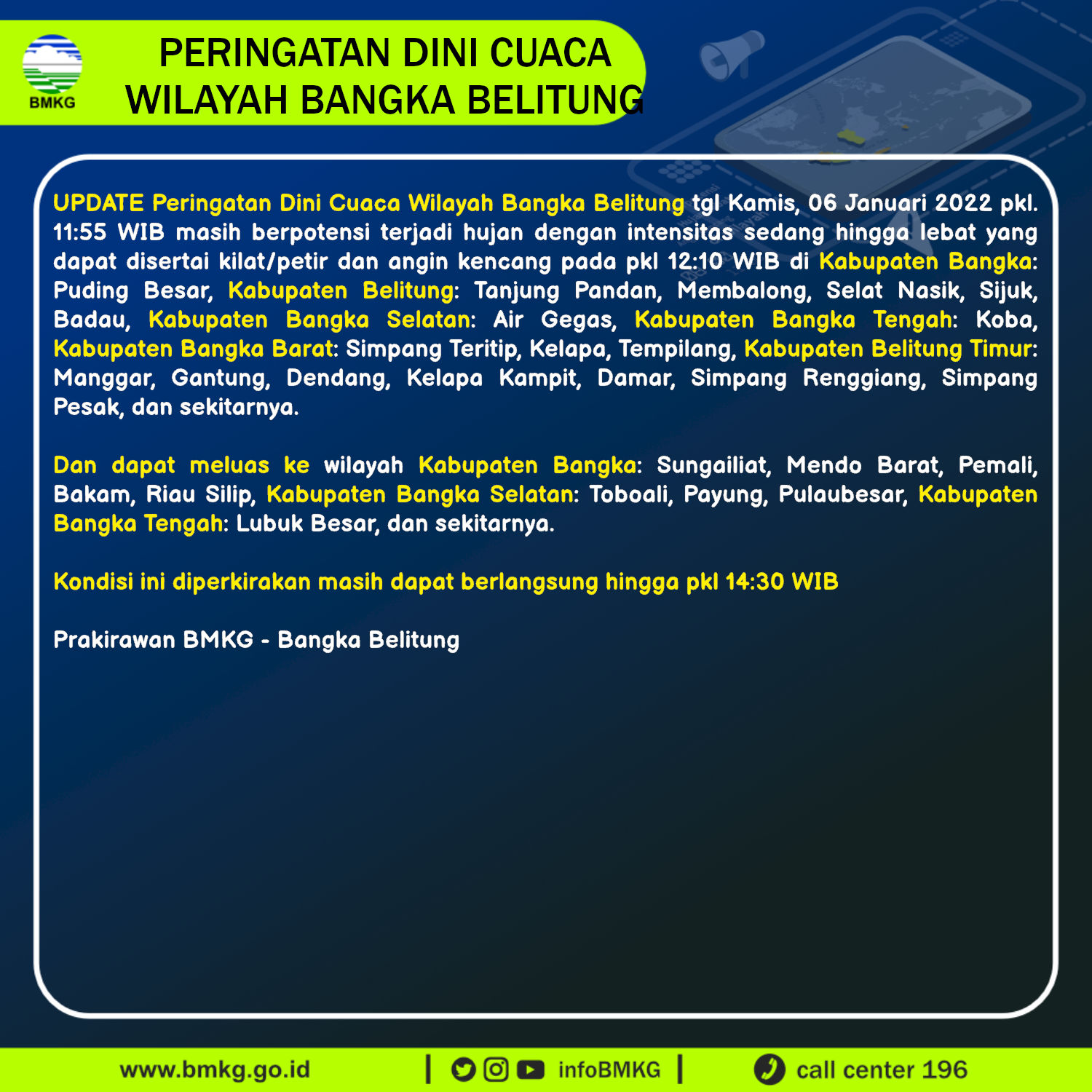 BMKG

PERINGATAN DINI CUACA
WILAYAH BANGKA BELITUNG

UPDATE Peringatan Dini Cuaca Wilayah Bangka Belitung tgl Kamis, 06 Januari 2022 pkl. 11:55 WIB masih berpotensi terjadi hujan dengan intensitas sedang hingga lebat yang dapat disertai kilat/petir dan angin kencang pada pkl 12:10 WIB di Kabupaten Bangka: Puding Besar, Kabupaten Belitung: Tanjung Pandan, Membalong, Selat Nasik, Sijuk, Badau, Kabupaten Bangka Selatan: Air Gegas, Kabupaten Bangka Tengah: Koba, Kabupaten Bangka Barat: Simpang Teritip, Kelapa, Tempilang, Kabupaten Belitung Timur: Manggar, Gantung, Dendang, Kelapa Kampit, Damar, Simpang Renggiang, Simpang Pesak, dan sekitarnya.

Dan dapat meluas ke wilayah Kabupaten Bangka: Sungailiat, Mendo Barat, Pemali, Bakam, Riau Silip, Kabupaten Bangka Selatan: Toboali, Payung, Pulaubesar, Kabupaten Bangka Tengah: Lubuk Besar, dan sekitarnya.

Kondisi ini diperkirakan masih dapat berlangsung hingga pkl 14:30 WIB

Prakirawan BMKG - Bangka Belitung

www.bmkg.go.id | infoBMKG | call center 196